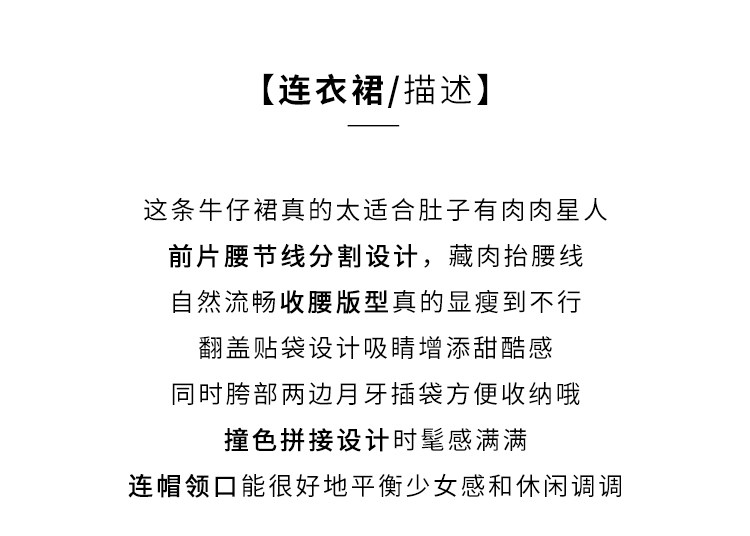 【连衣裙/描述】

这条牛仔裙真的太适合肚子有肉肉星人
前片腰节线分割设计，藏肉抬腰线
自然流畅收腰版型真的显瘦到不行
翻盖贴袋设计吸睛增添甜酷感
同时胯部两边月牙插袋方便收纳哦
撞色拼接设计时髦感满满
连帽领口能很好地平衡少女感和休闲调调